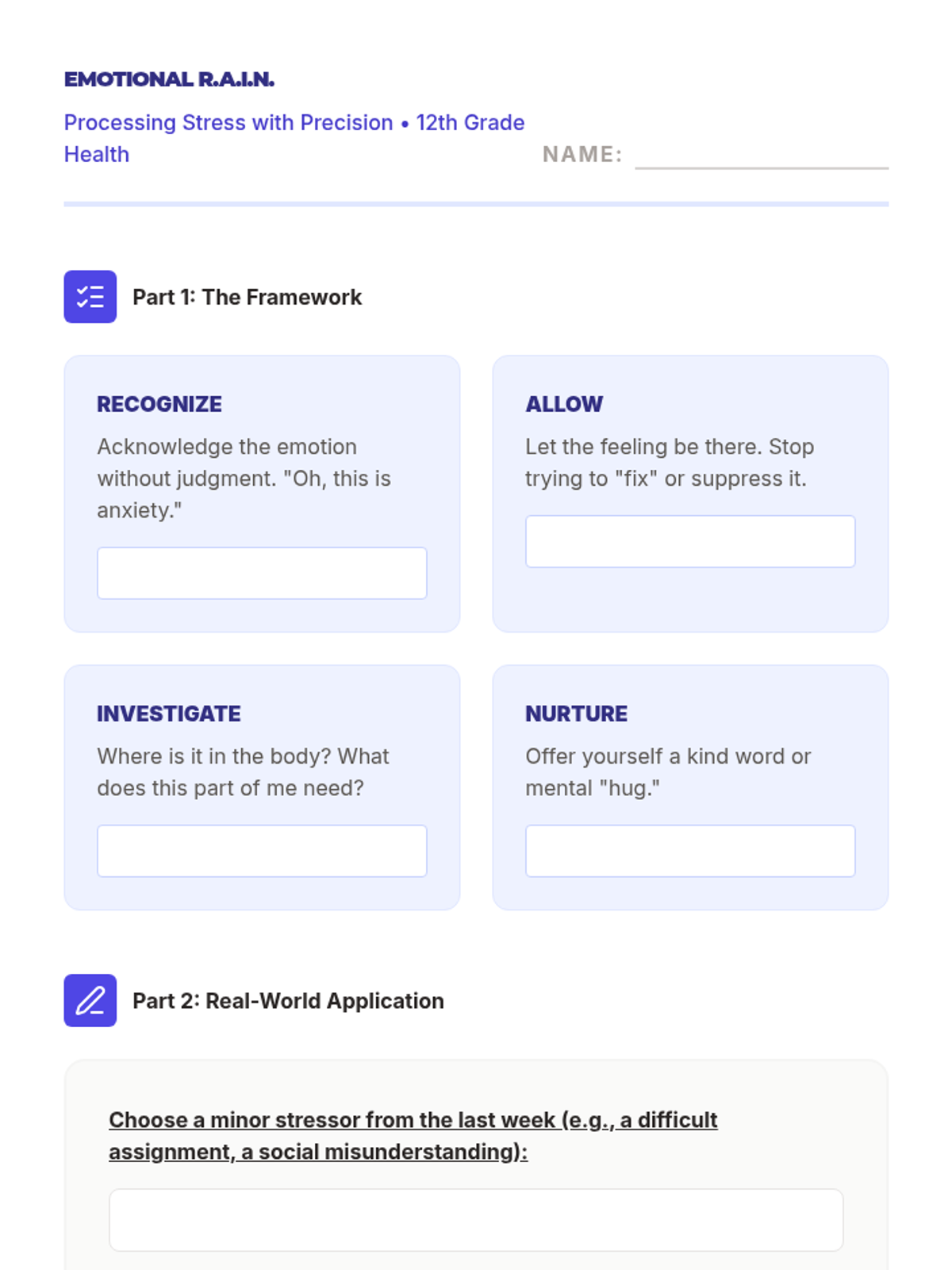 EMOTIONAL R.A.I.N.

Processing Stress with Precision • 12th Grade Health

NAME:

Part 1: The Framework

RECOGNIZE

Acknowledge the emotion without judgment. "Oh, this is anxiety."

ALLOW

Let the feeling be there. Stop trying to "fix" or suppress it.

INVESTIGATE

Where is it in the body? What does this part of me need?

NURTURE

Offer yourself a kind word or mental "hug."

Part 2: Real-World Application

Choose a minor stressor from the last week (e.g., a difficult assignment, a social misunderstanding):